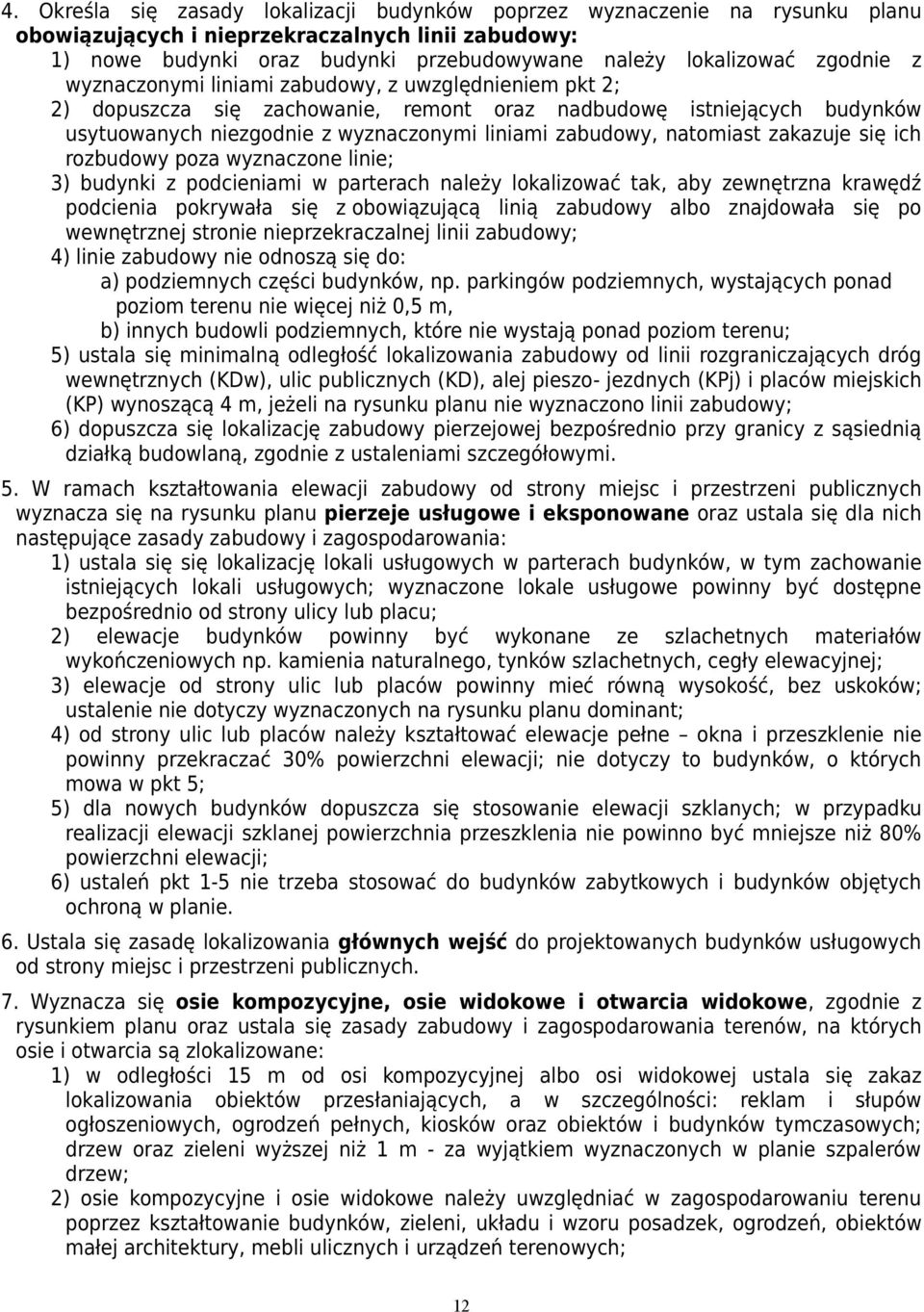 4. Określa się zasady lokalizacji budynków poprzez wyznaczenie na rysunku planu obowiązujących i nieprzekraczalnych linii zabudowy:

1) nowe budynki oraz budynki przebudowywane należy lokalizować zgodnie z wyznaczonymi liniami zabudowy, z uwzględnieniem pkt 2;

2) dopuszcza się zachowanie, remont oraz nadbudowę istniejących budynków usytuowanych niezgodnie z wyznaczonymi liniami zabudowy, natomiast zakazuje się ich rozbudowy poza wyznaczone linie;

3) budynki z podcieniami w parterach należy lokalizować tak, aby zewnętrzna krawędź podcienia pokrywała się z obowiązującą linią zabudowy albo znajdowała się po wewnętrznej stronie nieprzekraczalnej linii zabudowy;

4) linie zabudowy nie odnoszą się do:

a) podziemnych części budynków, np. parkingów podziemnych, wystających ponad poziom terenu nie więcej niż 0,5 m,

b) innych budowli podziemnych, które nie wystają ponad poziom terenu;

5) ustala się minimalną odległość lokalizowania zabudowy od linii rozgraniczających dróg wewnętrznych (KDw), ulic publicznych (KD), alej pieszo- jezdnych (KPj) i placów miejskich (KP) wynoszącą 4 m, jeżeli na rysunku planu nie wyznaczono linii zabudowy;

6) dopuszcza się lokalizację zabudowy pierzejowej bezpośrednio przy granicy z sąsiednią działką budowlaną, zgodnie z ustaleniami szczegółowymi.

5. W ramach kształtowania elewacji zabudowy od strony miejsc i przestrzeni publicznych wyznacza się na rysunku planu pierzeje usługowe i eksponowane oraz ustala się dla nich następujące zasady zabudowy i zagospodarowania:

1) ustala się się lokalizację lokali usługowych w parterach budynków, w tym zachowanie istniejących lokali usługowych; wyznaczone lokale usługowe powinny być dostępne bezpośrednio od strony ulicy lub placu;

2) elewacje budynków powinny być wykonane ze szlachetnych materiałów wykończeniowych np. kamienia naturalnego, tynków szlachetnych, cegły elewacyjnej;

3) elewacje od strony ulic lub placów powinny mieć równą wysokość, bez uskoków; ustalenie nie dotyczy wyznaczonych na rysunku planu dominant;

4) od strony ulic lub placów należy kształtować elewacje pełne – okna i przeszklenie nie powinny przekraczać 30% powierzchni elewacji; nie dotyczy to budynków, o których mowa w pkt 5;

5) dla nowych budynków dopuszcza się stosowanie elewacji szklanych; w przypadku realizacji elewacji szklanej powierzchnia przeszklenia nie powinno być mniejsze niż 80% powierzchni elewacji;

6) ustaleń pkt 1-5 nie trzeba stosować do budynków zabytkowych i budynków objętych ochroną w planie.

6. Ustala się zasadę lokalizowania głównych wejść do projektowanych budynków usługowych od strony miejsc i przestrzeni publicznych.

7. Wyznacza się osie kompozycyjne, osie widokowe i otwarcia widokowe, zgodnie z rysunkiem planu oraz ustala się zasady zabudowy i zagospodarowania terenów, na których osie i otwarcia są zlokalizowane:

1) w odległości 15 m od osi kompozycyjnej albo osi widokowej ustala się zakaz lokalizowania obiektów przesłaniających, a w szczególności: reklam i słupów ogłoszeniowych, ogrodzeń pełnych, kiosków oraz obiektów i budynków tymczasowych; drzew oraz zieleni wyższej niż 1 m - za wyjątkiem wyznaczonych w planie szpalerów drzew;

2) osie kompozycyjne i osie widokowe należy uwzględniać w zagospodarowaniu terenu poprzez kształtowanie budynków, zieleni, układu i wzoru posadzek, ogrodzeń, obiektów małej architektury, mebli ulicznych i urządzeń terenowych;

12